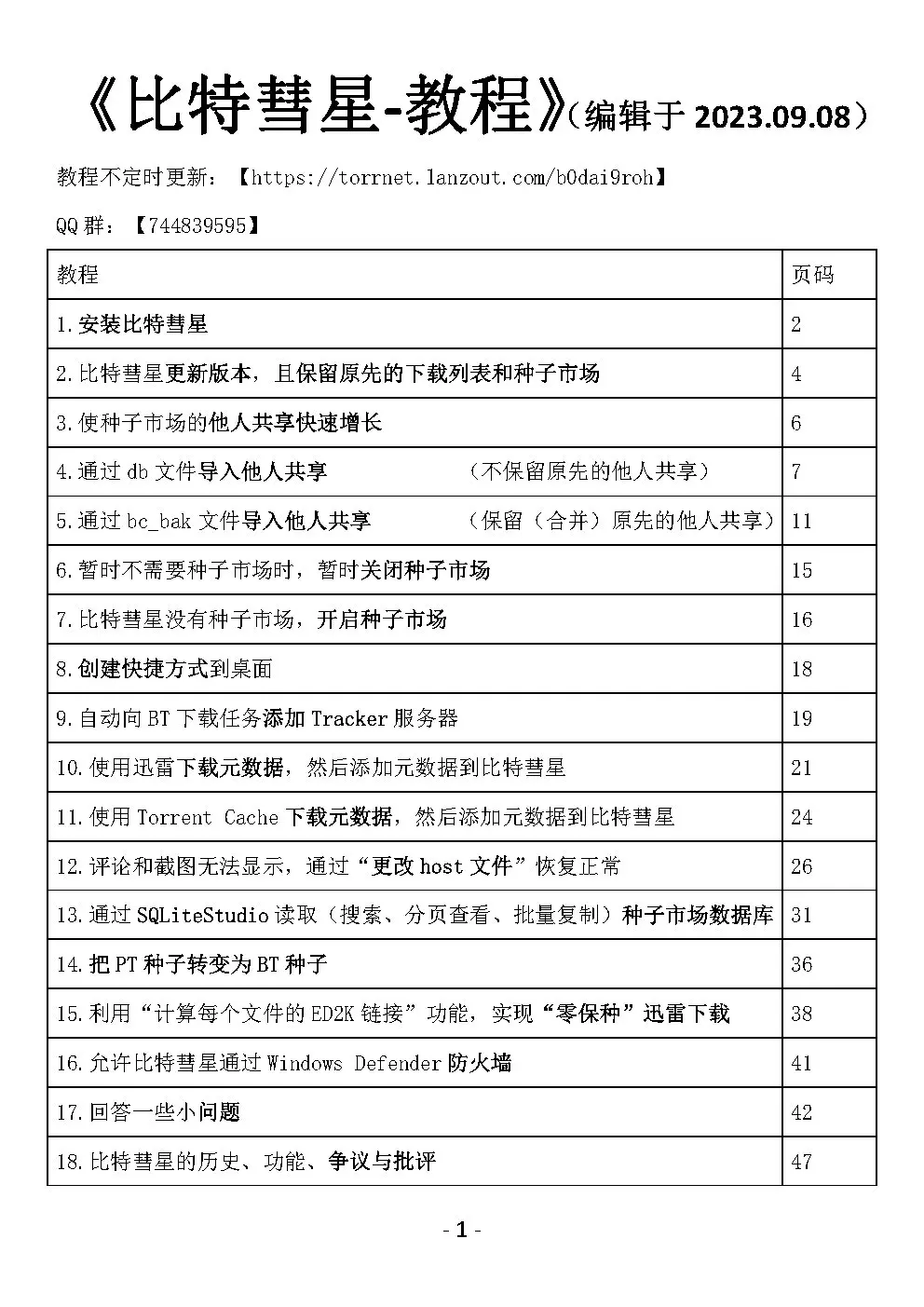 《比特彗星-教程》（编辑于 2023.09.08）

教程不定时更新：【https://torrnet.lanzout.com/b0dai9roh】

QQ 群：【744839595】

| 教程 | 页码 |
|---|---|
| 1.安装比特彗星 | 2 |
| 2.比特彗星更新版本，且保留原先的下载列表和种子市场 | 4 |
| 3.使种子市场的他人共享快速增长 | 6 |
| 4.通过 db 文件导入他人共享 （不保留原先的他人共享） | 7 |
| 5.通过 bc_bak 文件导入他人共享 （保留（合并）原先的他人共享） | 11 |
| 6.暂时不需要种子市场时，暂时关闭种子市场 | 15 |
| 7.比特彗星没有种子市场，开启种子市场 | 16 |
| 8.创建快捷方式到桌面 | 18 |
| 9.自动向 BT 下载任务添加 Tracker 服务器 | 19 |
| 10.使用迅雷下载元数据，然后添加元数据到比特彗星 | 21 |
| 11.使用 Torrent Cache 下载元数据，然后添加元数据到比特彗星 | 24 |
| 12.评论和截图无法显示，通过“更改 host 文件”恢复正常 | 26 |
| 13.通过 SQLiteStudio 读取（搜索、分页查看、批量复制）种子市场数据库 | 31 |
| 14.把 PT 种子转变为 BT 种子 | 36 |
| 15.利用“计算每个文件的 ED2K 链接”功能，实现“零保种”迅雷下载 | 38 |
| 16.允许比特彗星通过 Windows Defender 防火墙 | 41 |
| 17.回答一些小问题 | 42 |
| 18.比特彗星的历史、功能、争议与批评 | 47 |

- 1 -